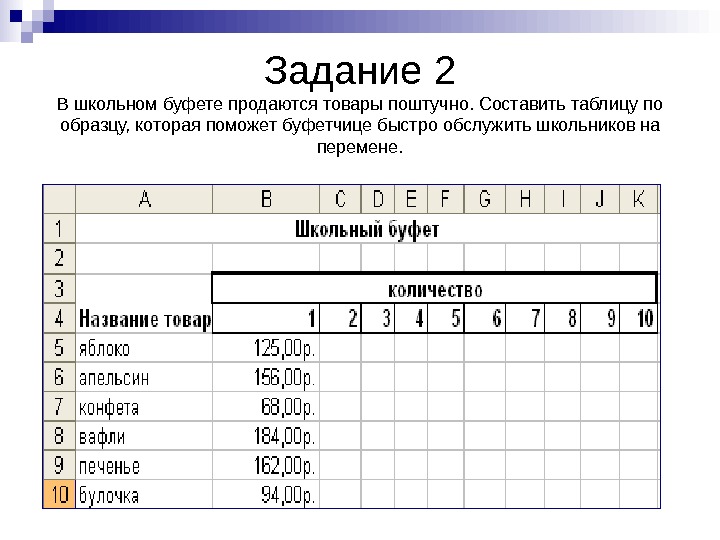 Задание 2

В школьном буфете продаются товары поштучно. Составить таблицу по образцу, которая поможет буфетчице быстро обслужить школьников на перемене.

| | A | B | C | D | E | F | G | H | I | J | K |
|---|---|---|---|---|---|---|---|---|---|---|---|
| 1 | Школьный буфет | | | | | | | | | | |
| 2 | | | | | | | | | | | |
| 3 | | количество | | | | | | | | | |
| 4 | Название товар | 1 | 2 | 3 | 4 | 5 | 6 | 7 | 8 | 9 | 10 |
| 5 | яблоко | 125,00р. | | | | | | | | | |
| 6 | апельсин | 156,00р. | | | | | | | | | |
| 7 | конфета | 68,00р. | | | | | | | | | |
| 8 | вафли | 184,00р. | | | | | | | | | |
| 9 | печенье | 162,00р. | | | | | | | | | |
| 10 | булочка | 94,00р. | | | | | | | | | |